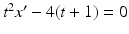 $t^2x' - 4(t + 1) = 0$